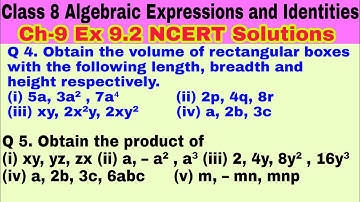 Class 8 Algebraic Expressions and Identities

Ch-9 Ex 9.2 NCERT Solutions

Q 4. Obtain the volume of rectangular boxes with the following length, breadth and height respectively.

(i) $5a$, $3a^2$ , $7a^4$ (ii) $2p$, $4q$, $8r$

(iii) $xy$, $2x^2y$, $2xy^2$ (iv) $a$, $2b$, $3c$

Q 5. Obtain the product of

(i) $xy$, $yz$, $zx$ (ii) $a$, $-a^2$ , $a^3$ (iii) $2$, $4y$, $8y^2$ , $16y^3$

(iv) $a$, $2b$, $3c$, $6abc$ (v) $m$, $-mn$, $mnp$